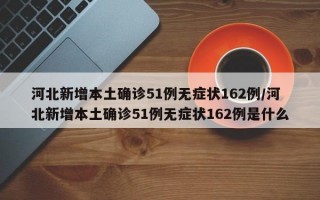 河北新增本土确诊51例无症状162例/河北新增本土确诊51例无症状162例是什么